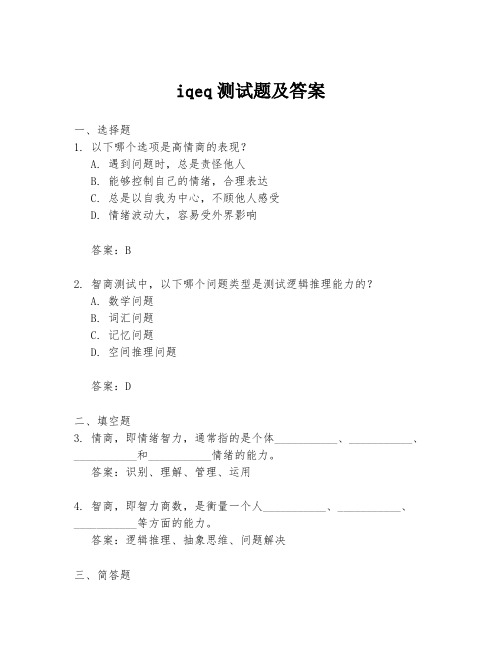 iqeq 测试题及答案

一、选择题

1. 以下哪个选项是高情商的表现？
A. 遇到问题时，总是责怪他人
B. 能够控制自己的情绪，合理表达
C. 总是以自我为中心，不顾他人感受
D. 情绪波动大，容易受外界影响

答案：B

2. 智商测试中，以下哪个问题类型是测试逻辑推理能力的？
A. 数学问题
B. 词汇问题
C. 记忆问题
D. 空间推理问题

答案：D

二、填空题

3. 情商，即情绪智力，通常指的是个体___________、___________、___________和___________情绪的能力。
答案：识别、理解、管理、运用

4. 智商，即智力商数，是衡量一个人___________、___________、___________等方面的能力。
答案：逻辑推理、抽象思维、问题解决

三、简答题